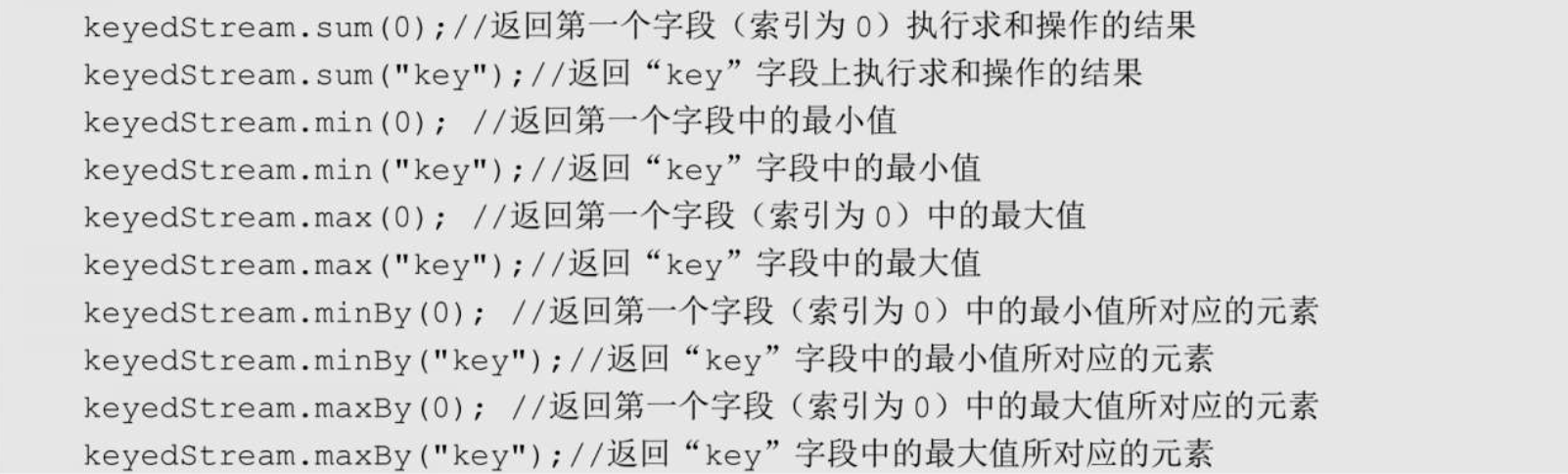 keyedStream.sum(0);//返回第一个字段（索引为0）执行求和操作的结果
keyedStream.sum("key");//返回“key”字段上执行求和操作的结果
keyedStream.min(0); //返回第一个字段中的最小值
keyedStream.min("key");//返回“key”字段中的最小值
keyedStream.max(0); //返回第一个字段（索引为0）中的最大值
keyedStream.max("key");//返回“key”字段中的最大值
keyedStream.minBy(0); //返回第一个字段（索引为0）中的最小值所对应的元素
keyedStream.minBy("key");//返回“key”字段中的最小值所对应的元素
keyedStream.maxBy(0); //返回第一个字段（索引为0）中的最大值所对应的元素
keyedStream.maxBy("key");//返回“key”字段中的最大值所对应的元素